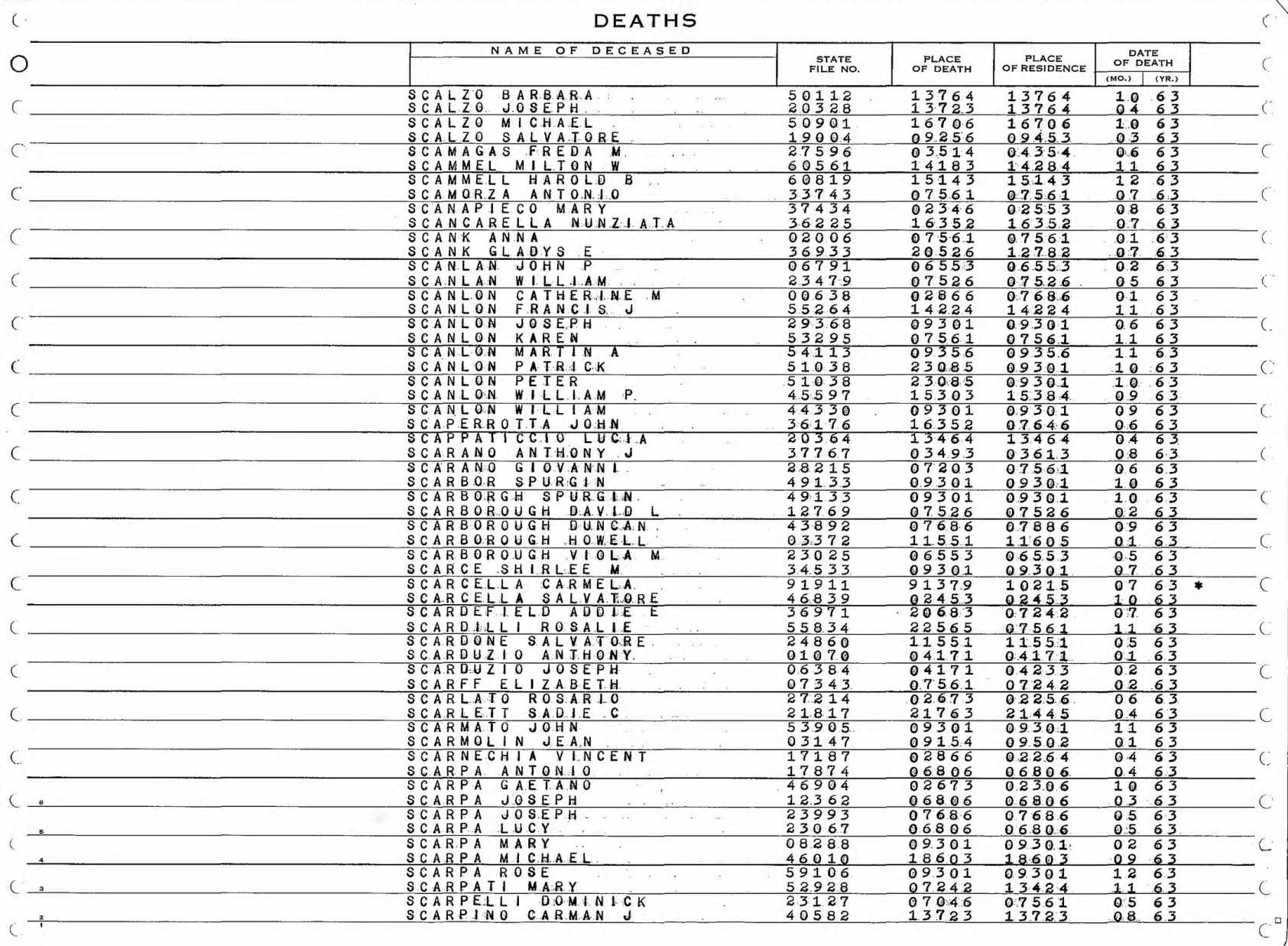 DEATHS

| NAME OF DECEASED | STATE FILE NO. | PLACE OF DEATH | PLACE OF RESIDENCE | DATE OF DEATH (MO.) | (YR.) |
|---|---|---|---|---|---|
| SCALZO BARBARA | 50112 | 13764 | 13764 | 10 | 63 |
| SCALZO JOSEPH | 20328 | 13723 | 13764 | 04 | 63 |
| SCALZO MICHAEL | 50901 | 16706 | 16706 | 10 | 63 |
| SCALZO SALVATORE | 19004 | 09256 | 09453 | 03 | 63 |
| SCAMAGAS FREDA M | 27596 | 03514 | 04354 | 06 | 63 |
| SCAMMEL MILTON W | 60561 | 14183 | 14284 | 11 | 63 |
| SCAMMELL HAROLD B | 60819 | 15143 | 15143 | 12 | 63 |
| SCAMORZA ANTONIO | 33743 | 07561 | 07561 | 07 | 63 |
| SCANAPIECO MARY | 37434 | 02346 | 02553 | 08 | 63 |
| SCANCARELLA NUNZIATA | 36225 | 16352 | 16352 | 07 | 63 |
| SCANK ANNA | 02006 | 07561 | 07561 | 01 | 63 |
| SCANK GLADYS E | 36933 | 20526 | 12782 | 07 | 63 |
| SCANLAN JOHN P | 06791 | 06553 | 06553 | 02 | 63 |
| SCANLAN WILLIAM | 23479 | 07526 | 07526 | 05 | 63 |
| SCANLON CATHERINE M | 00638 | 02866 | 07686 | 01 | 63 |
| SCANLON FRANCIS J | 55264 | 14224 | 14224 | 11 | 63 |
| SCANLON JOSEPH | 29368 | 09301 | 09301 | 06 | 63 |
| SCANLON KAREN | 53295 | 07561 | 07561 | 11 | 63 |
| SCANLON MARTIN A | 54113 | 09356 | 09356 | 11 | 63 |
| SCANLON PATRICK | 51038 | 23085 | 09301 | 10 | 63 |
| SCANLON PETER | 51038 | 23085 | 09301 | 10 | 63 |
| SCANLON WILLIAM P | 45597 | 15303 | 15384 | 09 | 63 |
| SCANLON WILLIAM | 44330 | 09301 | 09301 | 09 | 63 |
| SCAPERROTTA JOHN | 36176 | 16352 | 07646 | 06 | 63 |
| SCAPPATICCIO LUCIA | 20364 | 13464 | 13464 | 04 | 63 |
| SCARANO ANTHONY J | 37767 | 03493 | 03613 | 08 | 63 |
| SCARANO GIOVANNI | 28215 | 07203 | 07561 | 06 | 63 |
| SCARBOR SPURGIN | 49133 | 09301 | 09301 | 10 | 63 |
| SCARBORGH SPURGIN | 49133 | 09301 | 09301 | 10 | 63 |
| SCARBOROUGH DAVID L | 12769 | 07526 | 07526 | 02 | 63 |
| SCARBOROUGH DUNCAN | 43892 | 07686 | 07886 | 09 | 63 |
| SCARBOROUGH HOWELL | 03372 | 11551 | 11605 | 01 | 63 |
| SCARBOROUGH VIOLA M | 23025 | 06553 | 06553 | 05 | 63 |
| SCARCE SHIRLEE M | 34533 | 09301 | 09301 | 07 | 63 |
| SCARCELLA CARMELA | 91911 | 91379 | 10215 | 07 | 63 * |
| SCARCELLA SALVATORE | 46839 | 02453 | 02453 | 10 | 63 |
| SCARDEFIELD ADDIE E | 36971 | 20683 | 07242 | 07 | 63 |
| SCARDILLI ROSALIE | 55834 | 22565 | 07561 | 11 | 63 |
| SCARDONE SALVATORE | 24860 | 11551 | 11551 | 05 | 63 |
| SCARDUZIO ANTHONY | 01070 | 04171 | 04171 | 01 | 63 |
| SCARDUZIO JOSEPH | 06384 | 04171 | 04233 | 02 | 63 |
| SCARFF ELIZABETH | 07343 | 07561 | 07242 | 02 | 63 |
| SCARLATO ROSARIO | 27214 | 02673 | 02256 | 06 | 63 |
| SCARLETT SADIE C | 21817 | 21763 | 21445 | 04 | 63 |
| SCARMATO JOHN | 53905 | 09301 | 09301 | 11 | 63 |
| SCARMOLIN JEAN | 03147 | 09154 | 09502 | 01 | 63 |
| SCARNECHIA VINCENT | 17187 | 02866 | 02264 | 04 | 63 |
| SCARPA ANTONIO | 17874 | 06806 | 06806 | 04 | 63 |
| SCARPA GAETANO | 46904 | 02673 | 02306 | 10 | 63 |
| SCARPA JOSEPH | 12362 | 06806 | 06806 | 03 | 63 |
| SCARPA JOSEPH | 23993 | 07686 | 07686 | 05 | 63 |
| SCARPA LUCY | 23067 | 06806 | 06806 | 05 | 63 |
| SCARPA MARY | 08288 | 09301 | 09301 | 02 | 63 |
| SCARPA MICHAEL | 46010 | 18603 | 18603 | 09 | 63 |
| SCARPA ROSE | 59106 | 09301 | 09301 | 12 | 63 |
| SCARPATI MARY | 52928 | 07242 | 13424 | 11 | 63 |
| SCARPELLI DOMINICK | 23127 | 07046 | 07561 | 05 | 63 |
| SCARPINO CARMAN J | 40582 | 13723 | 13723 | 08 | 63 |

6
5
4
3
2
1